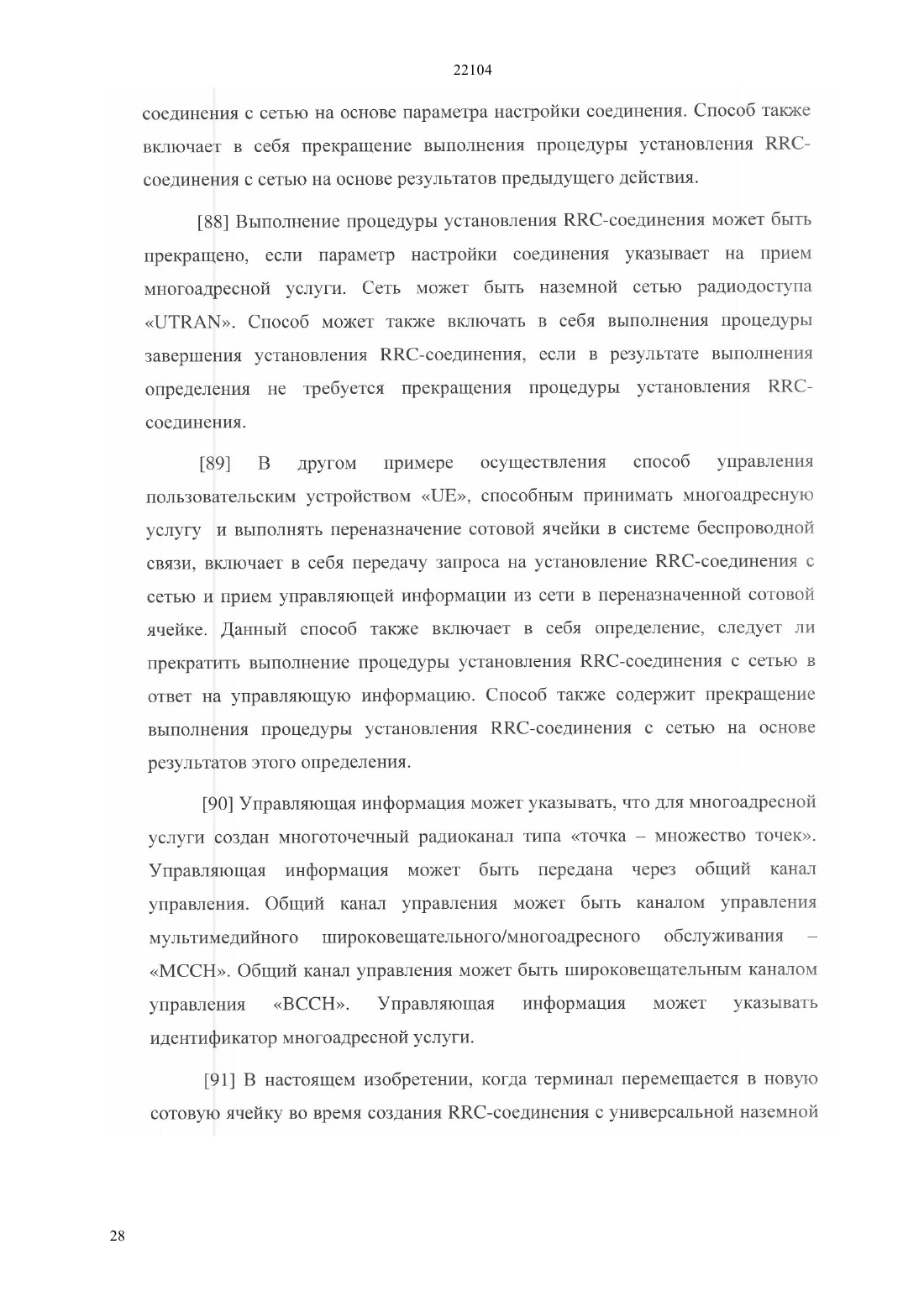 22104

соединения с сетью на основе параметра настройки соединения. Способ также включает в себя прекращение выполнения процедуры установления RRC-соединения с сетью на основе результатов предыдущего действия.

[88] Выполнение процедуры установления RRC-соединения может быть прекращено, если параметр настройки соединения указывает на прием многоадресной услуги. Сеть может быть наземной сетью радиодоступа «UTRAN». Способ может также включать в себя выполнения процедуры завершения установления RRC-соединения, если в результате выполнения определения не требуется прекращения процедуры установления RRC-соединения.

[89] В другом примере осуществления способ управления пользовательским устройством «UE», способным принимать многоадресную услугу и выполнять переназначение сотовой ячейки в системе беспроводной связи, включает в себя передачу запроса на установление RRC-соединения с сетью и прием управляющей информации из сети в переназначенной сотовой ячейке. Данный способ также включает в себя определение, следует ли прекратить выполнение процедуры установления RRC-соединения с сетью в ответ на управляющую информацию. Способ также содержит прекращение выполнения процедуры установления RRC-соединения с сетью на основе результатов этого определения.

[90] Управляющая информация может указывать, что для многоадресной услуги создан многоточечный радиоканал типа «точка – множество точек». Управляющая информация может быть передана через общий канал управления. Общий канал управления может быть каналом управления мультимедийного широковещательного/многоадресного обслуживания – «MCCH». Общий канал управления может быть широковещательным каналом управления «BCCH». Управляющая информация может указывать идентификатор многоадресной услуги.

[91] В настоящем изобретении, когда терминал перемещается в новую сотовую ячейку во время создания RRC-соединения с универсальной наземной

28